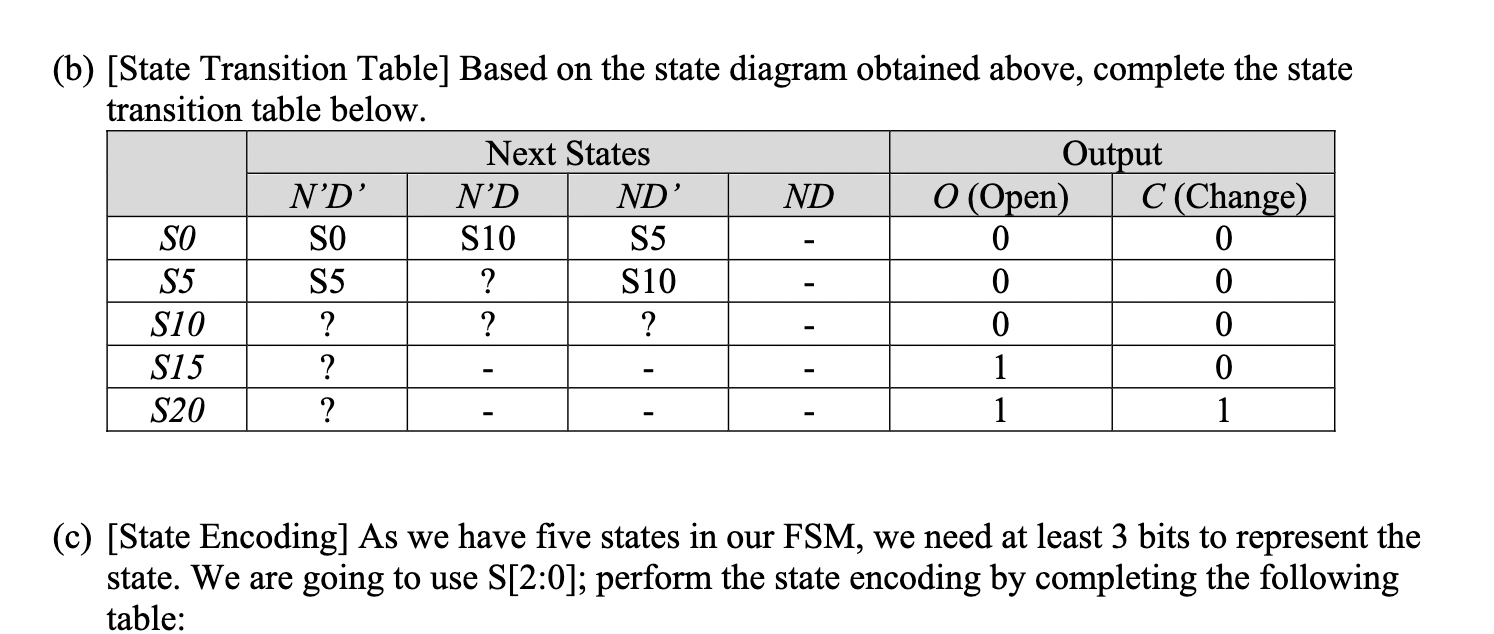 (b) [State Transition Table] Based on the state diagram obtained above, complete the state transition table below.

| | Next States | | | | Output | |
|---|---|---|---|---|---|---|
| | N'D' | N'D | ND' | ND | O (Open) | C (Change) |
| S0 | S0 | S10 | S5 | - | 0 | 0 |
| S5 | S5 | ? | S10 | - | 0 | 0 |
| S10 | ? | ? | ? | - | 0 | 0 |
| S15 | ? | - | - | - | 1 | 0 |
| S20 | ? | - | - | - | 1 | 1 |

(c) [State Encoding] As we have five states in our FSM, we need at least 3 bits to represent the state. We are going to use S[2:0]; perform the state encoding by completing the following table: